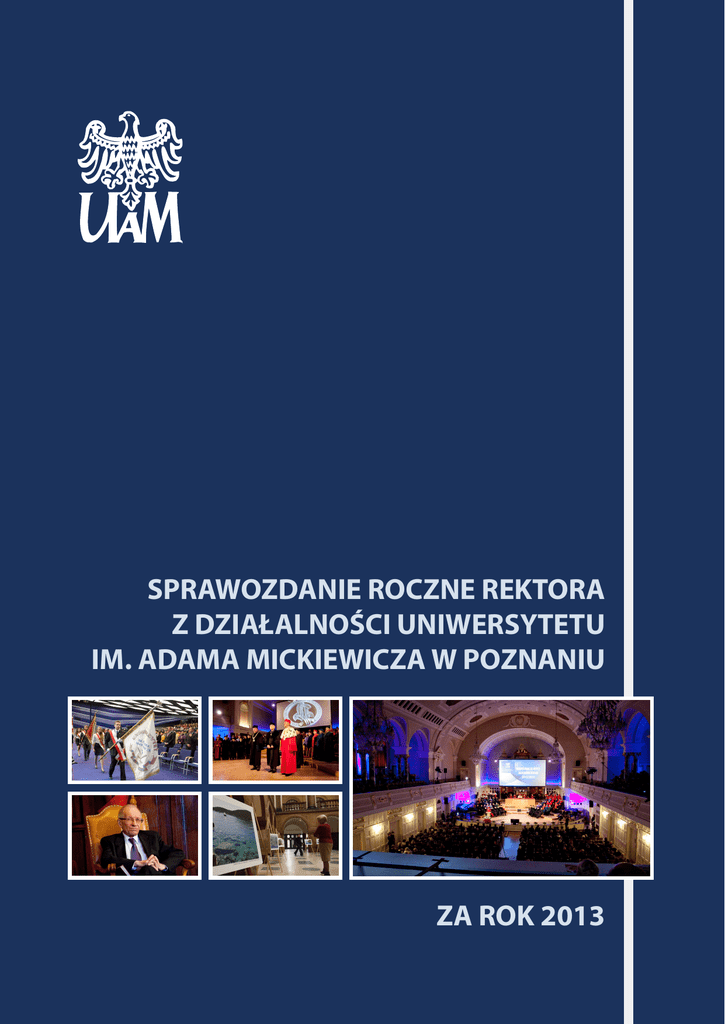 UAM

SPRAWOZDANIE ROCZNE REKTORA Z DZIAŁALNOŚCI UNIWERSYTETU IM. ADAMA MICKIEWICZA W POZNANIU

ZA ROK 2013